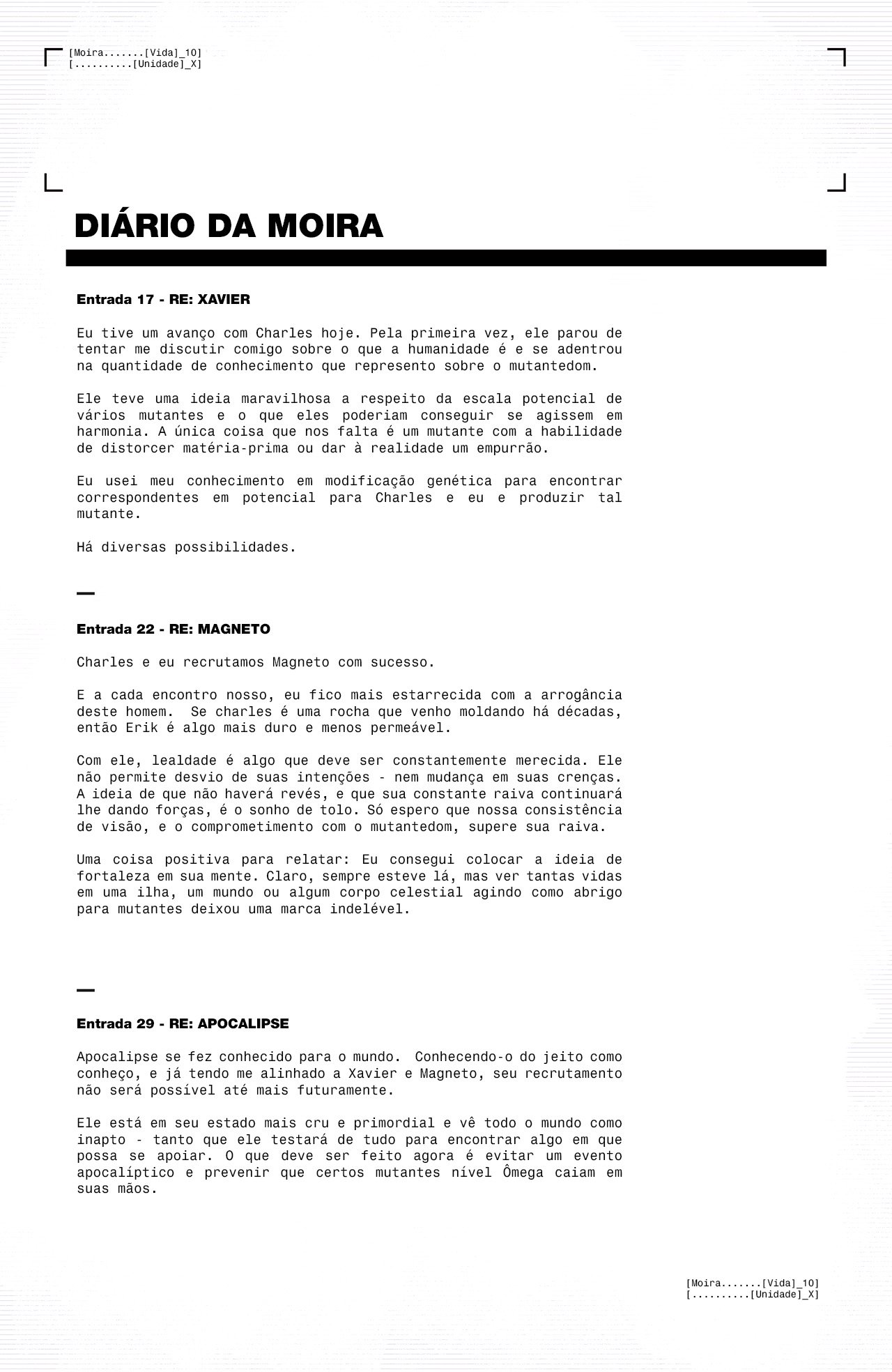 [Moira.......[Vida]_10]
[..........[Unidade]_X]

DIÁRIO DA MOIRA

Entrada 17 - RE: XAVIER

Eu tive um avanço com Charles hoje. Pela primeira vez, ele parou de tentar me discutir comigo sobre o que a humanidade é e se adentrou na quantidade de conhecimento que represento sobre o mutantedom.

Ele teve uma ideia maravilhosa a respeito da escala potencial de vários mutantes e o que eles poderiam conseguir se agissem em harmonia. A única coisa que nos falta é um mutante com a habilidade de distorcer matéria-prima ou dar à realidade um empurrão.

Eu usei meu conhecimento em modificação genética para encontrar correspondentes em potencial para Charles e eu e produzir tal mutante.

Há diversas possibilidades.

—

Entrada 22 - RE: MAGNETO

Charles e eu recrutamos Magneto com sucesso.

E a cada encontro nosso, eu fico mais estarrecida com a arrogância deste homem. Se charles é uma rocha que venho moldando há décadas, então Erik é algo mais duro e menos permeável.

Com ele, lealdade é algo que deve ser constantemente merecida. Ele não permite desvio de suas intenções - nem mudança em suas crenças. A ideia de que não haverá revés, e que sua constante raiva continuará lhe dando forças, é o sonho de tolo. Só espero que nossa consistência de visão, e o comprometimento com o mutantedom, supere sua raiva.

Uma coisa positiva para relatar: Eu consegui colocar a ideia de fortaleza em sua mente. Claro, sempre esteve lá, mas ver tantas vidas em uma ilha, um mundo ou algum corpo celestial agindo como abrigo para mutantes deixou uma marca indelével.

—

Entrada 29 - RE: APOCALIPSE

Apocalipse se fez conhecido para o mundo. Conhecendo-o do jeito como conheço, e já tendo me alinhado a Xavier e Magneto, seu recrutamento não será possível até mais futuramente.

Ele está em seu estado mais cru e primordial e vê todo o mundo como inapto - tanto que ele testará de tudo para encontrar algo em que possa se apoiar. O que deve ser feito agora é evitar um evento apocalíptico e prevenir que certos mutantes nível Ômega caiam em suas mãos.

[Moira.......[Vida]_10]
[..........[Unidade]_X]